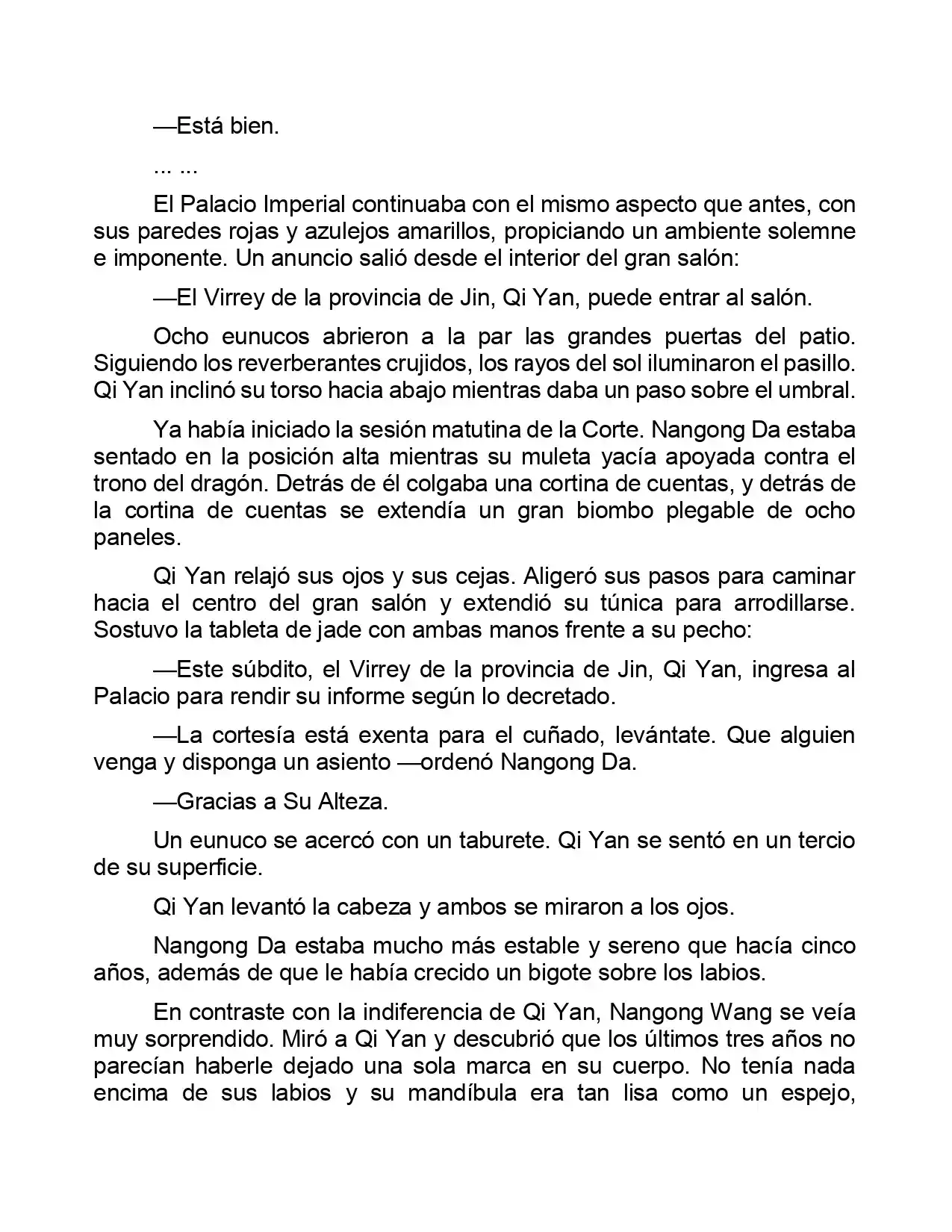 —Está bien.

... ...

El Palacio Imperial continuaba con el mismo aspecto que antes, con sus paredes rojas y azulejos amarillos, propiciando un ambiente solemne e imponente. Un anuncio salió desde el interior del gran salón:

—El Virrey de la provincia de Jin, Qi Yan, puede entrar al salón.

Ocho eunucos abrieron a la par las grandes puertas del patio. Siguiendo los reverberantes crujidos, los rayos del sol iluminaron el pasillo. Qi Yan inclinó su torso hacia abajo mientras daba un paso sobre el umbral.

Ya había iniciado la sesión matutina de la Corte. Nangong Da estaba sentado en la posición alta mientras su muleta yacía apoyada contra el trono del dragón. Detrás de él colgaba una cortina de cuentas, y detrás de la cortina de cuentas se extendía un gran biombo plegable de ocho paneles.

Qi Yan relajó sus ojos y sus cejas. Aligeró sus pasos para caminar hacia el centro del gran salón y extendió su túnica para arrodillarse. Sostuvo la tableta de jade con ambas manos frente a su pecho:

—Este súbdito, el Virrey de la provincia de Jin, Qi Yan, ingresa al Palacio para rendir su informe según lo decretado.

—La cortesía está exenta para el cuñado, levántate. Que alguien venga y disponga un asiento —ordenó Nangong Da.

—Gracias a Su Alteza.

Un eunuco se acercó con un taburete. Qi Yan se sentó en un tercio de su superficie.

Qi Yan levantó la cabeza y ambos se miraron a los ojos.

Nangong Da estaba mucho más estable y sereno que hacía cinco años, además de que le había crecido un bigote sobre los labios.

En contraste con la indiferencia de Qi Yan, Nangong Wang se veía muy sorprendido. Miró a Qi Yan y descubrió que los últimos tres años no parecían haberle dejado una sola marca en su cuerpo. No tenía nada encima de sus labios y su mandíbula era tan lisa como un espejo,